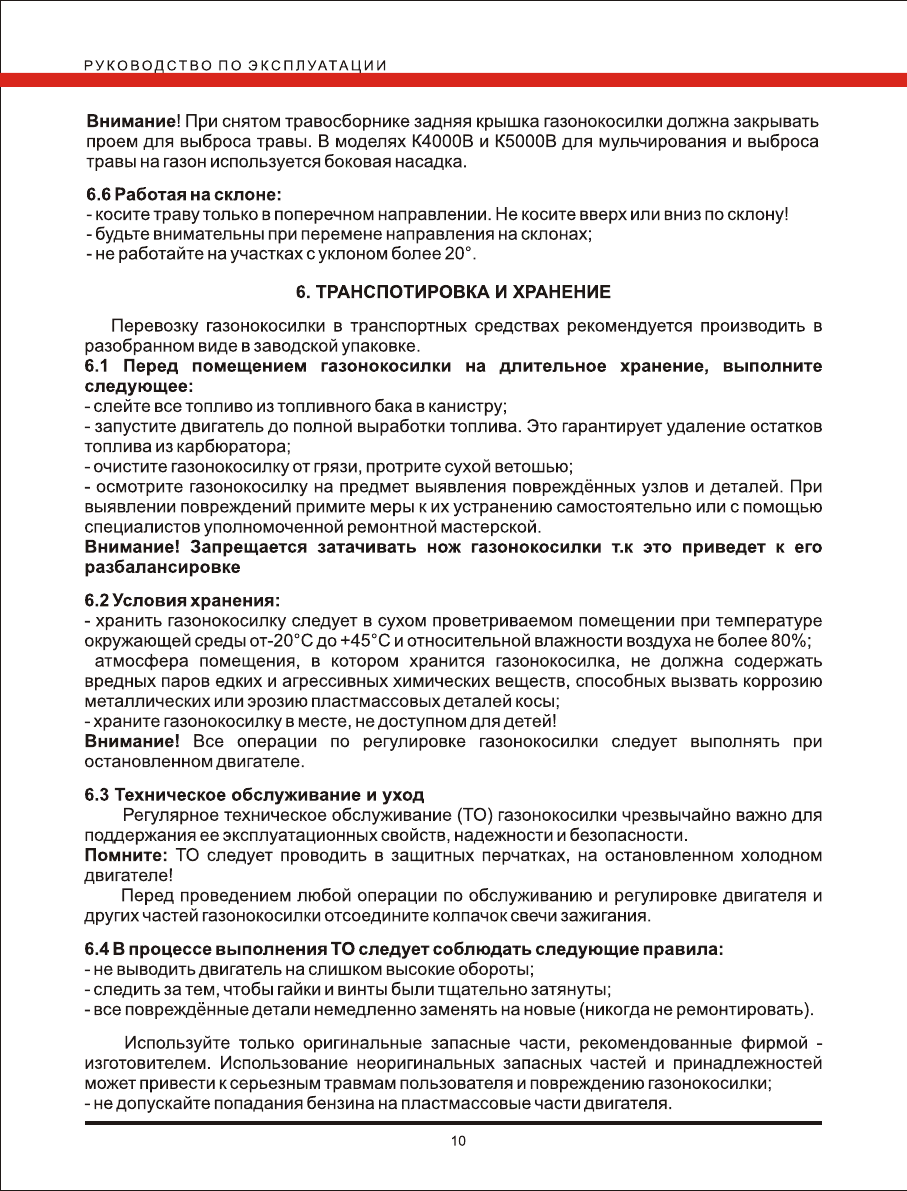 РУКОВОДСТВО ПО ЭКСПЛУАТАЦИИ

**Внимание**! При снятом травосборнике задняя крышка газонокосилки должна закрывать проем для выброса травы. В моделях К4000В и К5000В для мульчирования и выброса травы на газон используется боковая насадка.

**6.6 Работая на склоне:**
- косите траву только в поперечном направлении. Не косите вверх или вниз по склону!
- будьте внимательны при перемене направления на склонах;
- не работайте на участках с уклоном более 20°.

**6. ТРАНСПОТИРОВКА И ХРАНЕНИЕ**

Перевозку газонокосилки в транспортных средствах рекомендуется производить в разобранном виде в заводской упаковке.
**6.1 Перед помещением газонокосилки на длительное хранение, выполните следующее:**
- слейте все топливо из топливного бака в канистру;
- запустите двигатель до полной выработки топлива. Это гарантирует удаление остатков топлива из карбюратора;
- очистите газонокосилку от грязи, протрите сухой ветошью;
- осмотрите газонокосилку на предмет выявления повреждённых узлов и деталей. При выявлении повреждений примите меры к их устранению самостоятельно или с помощью специалистов уполномоченной ремонтной мастерской.
**Внимание! Запрещается затачивать нож газонокосилки т.к это приведет к его разбалансировке**

**6.2 Условия хранения:**
- хранить газонокосилку следует в сухом проветриваемом помещении при температуре окружающей среды от-20°С до +45°С и относительной влажности воздуха не более 80%;
атмосфера помещения, в котором хранится газонокосилка, не должна содержать вредных паров едких и агрессивных химических веществ, способных вызвать коррозию металлических или эрозию пластмассовых деталей косы;
- храните газонокосилку в месте, не доступном для детей!
**Внимание!** Все операции по регулировке газонокосилки следует выполнять при остановленном двигателе.

**6.3 Техническое обслуживание и уход**
Регулярное техническое обслуживание (ТО) газонокосилки чрезвычайно важно для поддержания ее эксплуатационных свойств, надежности и безопасности.
**Помните:** ТО следует проводить в защитных перчатках, на остановленном холодном двигателе!
Перед проведением любой операции по обслуживанию и регулировке двигателя и других частей газонокосилки отсоедините колпачок свечи зажигания.

**6.4 В процессе выполнения ТО следует соблюдать следующие правила:**
- не выводить двигатель на слишком высокие обороты;
- следить за тем, чтобы гайки и винты были тщательно затянуты;
- все повреждённые детали немедленно заменять на новые (никогда не ремонтировать).

Используйте только оригинальные запасные части, рекомендованные фирмой - изготовителем. Использование неоригинальных запасных частей и принадлежностей может привести к серьезным травмам пользователя и повреждению газонокосилки;
- не допускайте попадания бензина на пластмассовые части двигателя.

10